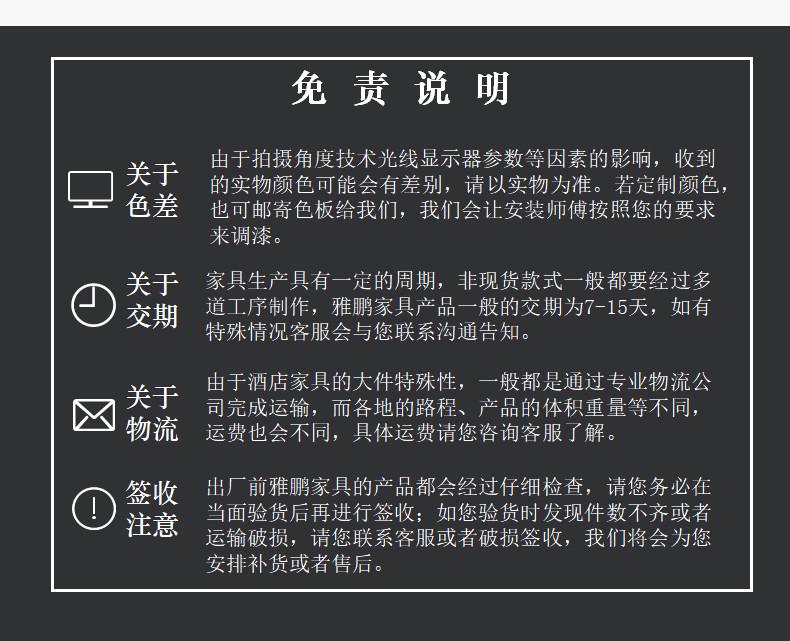 免 责 说 明

关于色差

由于拍摄角度技术光线显示器参数等因素的影响，收到的实物颜色可能会有差别，请以实物为准。若定制颜色，也可邮寄色板给我们，我们会让安装师傅按照您的要求来调漆。

关于交期

家具生产具有一定的周期，非现货款式一般都要经过多道工序制作，雅鹏家具产品一般的交期为7-15天，如有特殊情况客服会与您联系沟通告知。

关于物流

由于酒店家具的大件特殊性，一般都是通过专业物流公司完成运输，而各地的路程、产品的体积重量等不同，运费也会不同，具体运费请您咨询客服了解。

签收注意

出厂前雅鹏家具的产品都会经过仔细检查，请您务必在当面验货后再进行签收；如您验货时发现件数不齐或者运输破损，请您联系客服或者破损签收，我们将会为您安排补货或者售后。